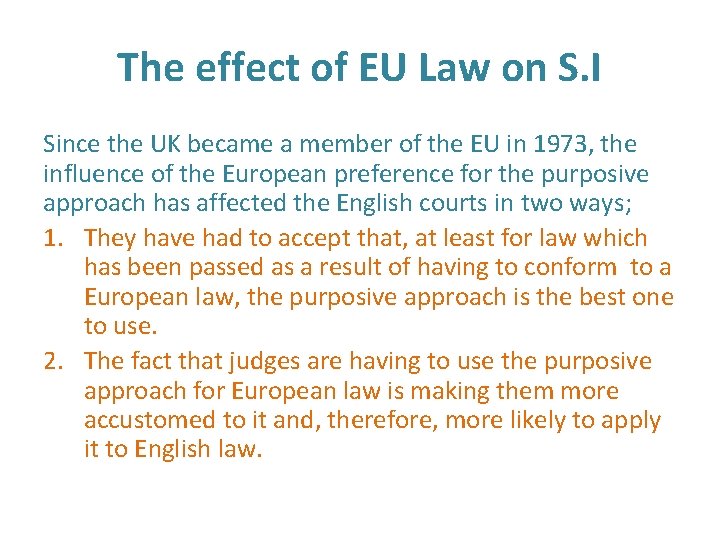 The effect of EU Law on S.I

Since the UK became a member of the EU in 1973, the influence of the European preference for the purposive approach has affected the English courts in two ways;

1. They have had to accept that, at least for law which has been passed as a result of having to conform to a European law, the purposive approach is the best one to use.
2. The fact that judges are having to use the purposive approach for European law is making them more accustomed to it and, therefore, more likely to apply it to English law.